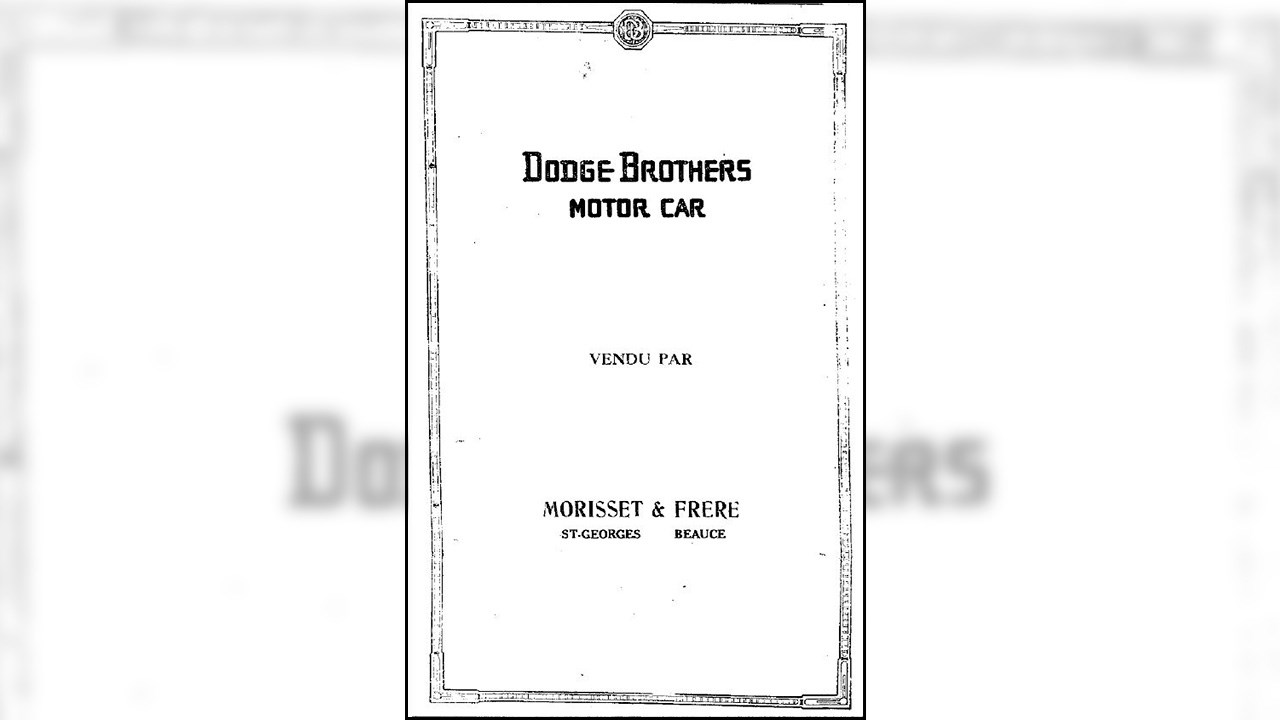 DB

DODGE BROTHERS
MOTOR CAR

VENDU PAR

MORISSET & FRERE
ST-GEORGES BEAUCE